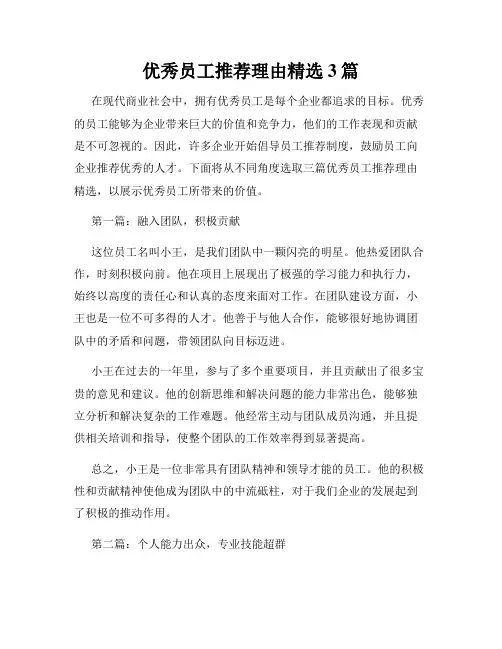 优秀员工推荐理由精选 3 篇

在现代商业社会中，拥有优秀员工是每个企业都追求的目标。优秀的员工能够为企业带来巨大的价值和竞争力，他们的工作表现和贡献是不可忽视的。因此，许多企业开始倡导员工推荐制度，鼓励员工向企业推荐优秀的人才。下面将从不同角度选取三篇优秀员工推荐理由精选，以展示优秀员工所带来的价值。

第一篇：融入团队，积极贡献

这位员工名叫小王，是我们团队中一颗闪亮的明星。他热爱团队合作，时刻积极向前。他在项目上展现出了极强的学习能力和执行力，始终以高度的责任心和认真的态度来面对工作。在团队建设方面，小王也是一位不可多得的人才。他善于与他人合作，能够很好地协调团队中的矛盾和问题，带领团队向目标迈进。

小王在过去的一年里，参与了多个重要项目，并且贡献出了很多宝贵的意见和建议。他的创新思维和解决问题的能力非常出色，能够独立分析和解决复杂的工作难题。他经常主动与团队成员沟通，并且提供相关培训和指导，使整个团队的工作效率得到显著提高。

总之，小王是一位非常具有团队精神和领导才能的员工。他的积极性和贡献精神使他成为团队中的中流砥柱，对于我们企业的发展起到了积极的推动作用。

第二篇：个人能力出众，专业技能超群